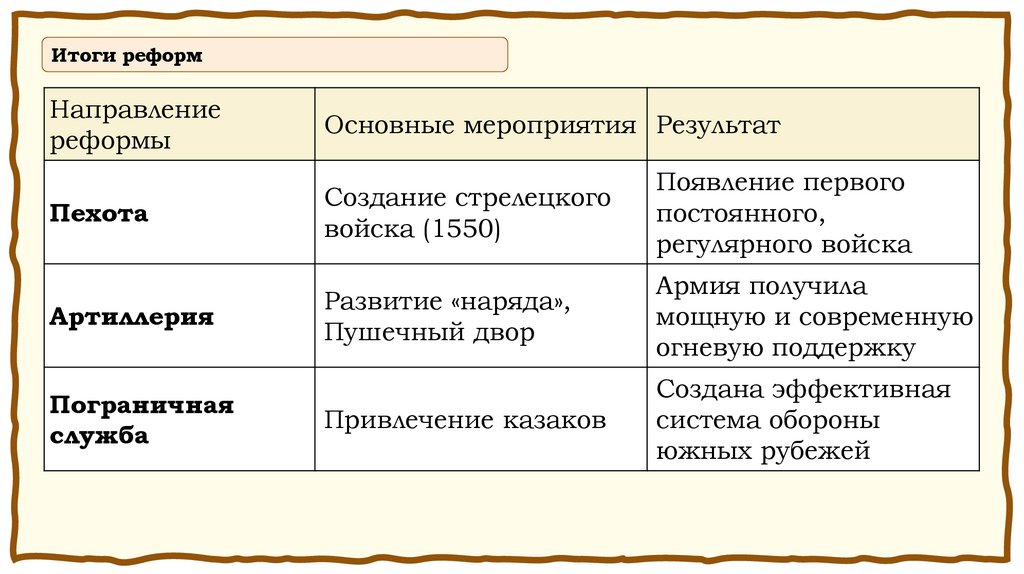 Итоги реформ

| Направление реформы | Основные мероприятия | Результат |
|---|---|---|
| **Пехота** | Создание стрелецкого войска (1550) | Появление первого постоянного, регулярного войска |
| **Артиллерия** | Развитие «наряда», Пушечный двор | Армия получила мощную и современную огневую поддержку |
| **Пограничная служба** | Привлечение казаков | Создана эффективная система обороны южных рубежей |